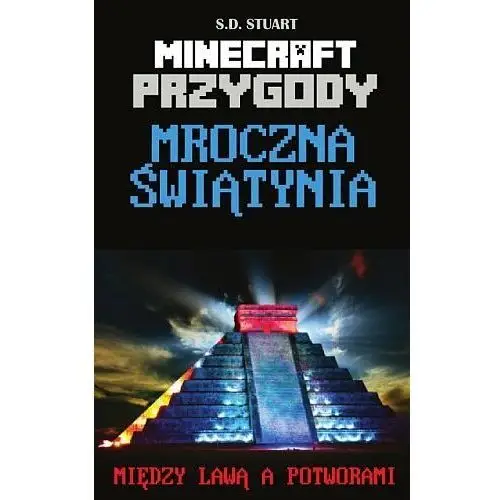 S.D. STUART

MINECRAFT
PRZYGODY

MROCZNA
ŚWIĄTYNIA

MIĘDZY LAWĄ A POTWORAMI